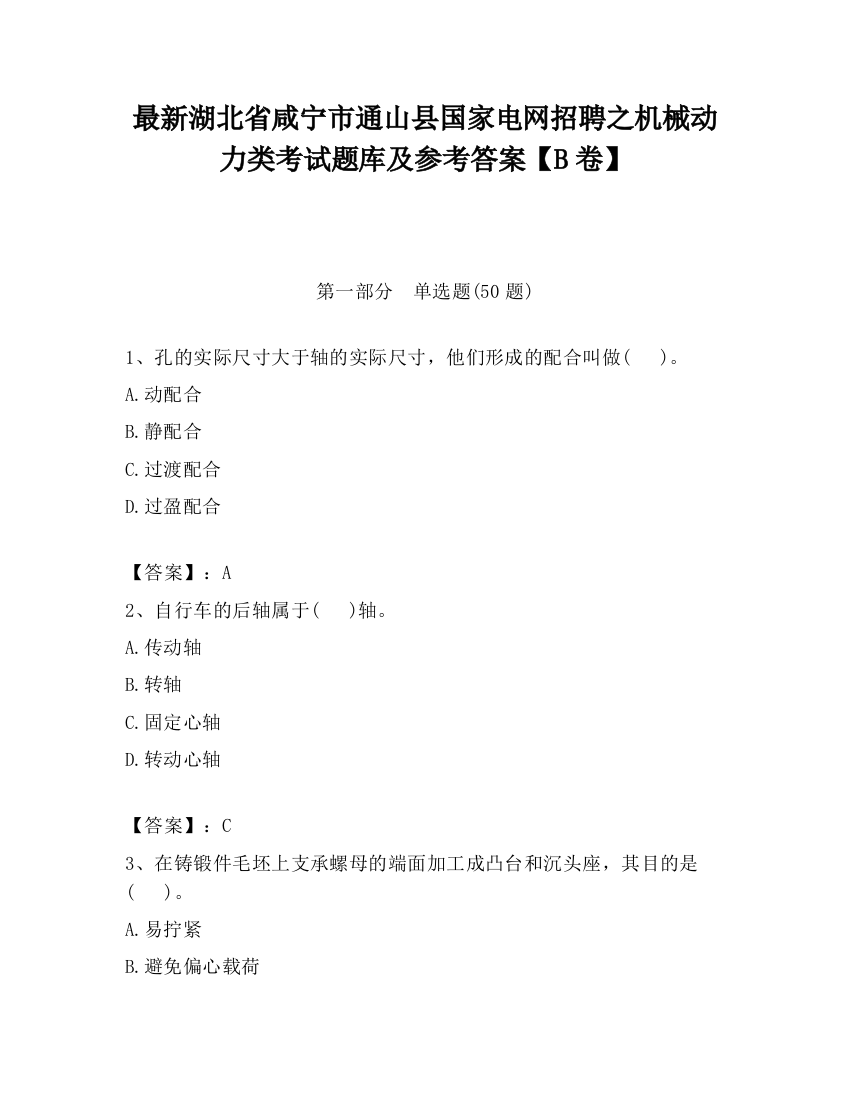 最新湖北省咸宁市通山县国家电网招聘之机械动力类考试题库及参考答案【B卷】

第一部分　单选题(50题)

1、孔的实际尺寸大于轴的实际尺寸，他们形成的配合叫做(　　)。

A.动配合

B.静配合

C.过渡配合

D.过盈配合

【答案】：A

2、自行车的后轴属于(　　)轴。

A.传动轴

B.转轴

C.固定心轴

D.转动心轴

【答案】：C

3、在铸锻件毛坯上支承螺母的端面加工成凸台和沉头座，其目的是(　　)。

A.易拧紧

B.避免偏心载荷